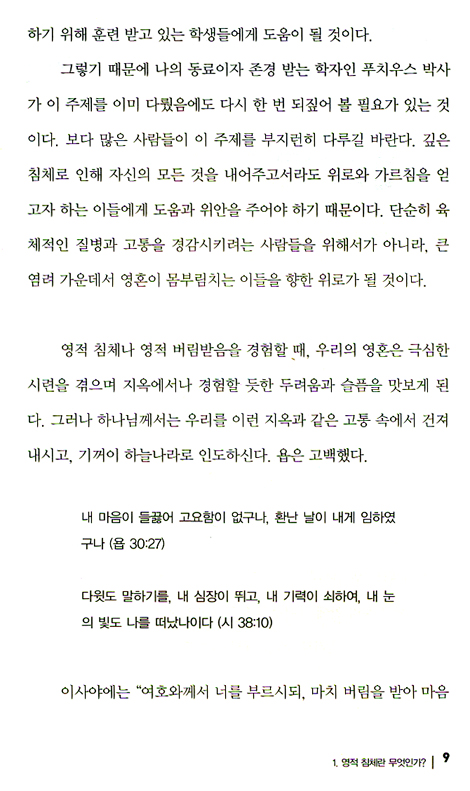 하기 위해 훈련 받고 있는 학생들에게 도움이 될 것이다.

그렇기 때문에 나의 동료이자 존경 받는 학자인 푸치우스 박사가 이 주제를 이미 다뤘음에도 다시 한 번 되짚어 볼 필요가 있는 것이다. 보다 많은 사람들이 이 주제를 부지런히 다루길 바란다. 깊은 침체로 인해 자신의 모든 것을 내어주고서라도 위로와 가르침을 얻고자 하는 이들에게 도움과 위안을 주어야 하기 때문이다. 단순히 육체적인 질병과 고통을 경감시키려는 사람들을 위해서가 아니라, 큰 염려 가운데서 영혼이 몸부림치는 이들을 향한 위로가 될 것이다.

영적 침체나 영적 버림받음을 경험할 때, 우리의 영혼은 극심한 시련을 겪으며 지옥에서나 경험할 듯한 두려움과 슬픔을 맛보게 된다. 그러나 하나님께서는 우리를 이런 지옥과 같은 고통 속에서 건져내시고, 기꺼이 하늘나라로 인도하신다. 욥은 고백했다.

내 마음이 들끓어 고요함이 없구나, 환난 날이 내게 임하였구나 (욥 30:27)

다윗도 말하기를, 내 심장이 뛰고, 내 기력이 쇠하여, 내 눈의 빛도 나를 떠났나이다 (시 38:10)

이사야에는 "여호와께서 너를 부르시되, 마치 버림을 받아 마음

1. 영적 침체란 무엇인가? | 9